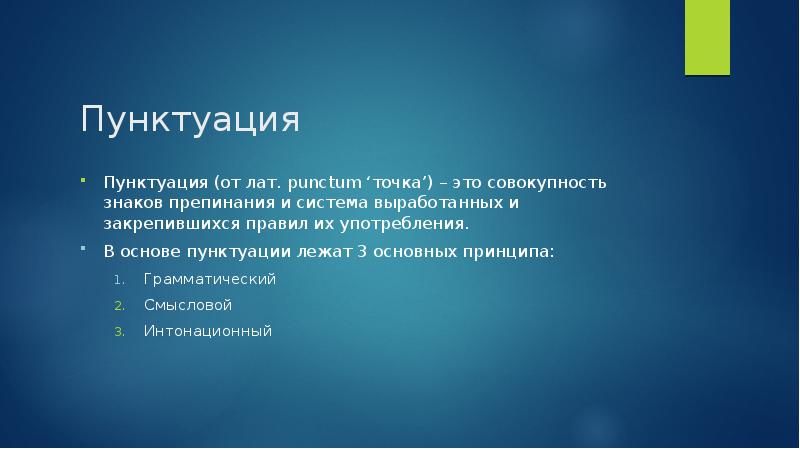 Пунктуация

Пунктуация (от лат. punctum ‘точка’) – это совокупность знаков препинания и система выработанных и закрепившихся правил их употребления.

В основе пунктуации лежат 3 основных принципа:

1. Грамматический
2. Смысловой
3. Интонационный